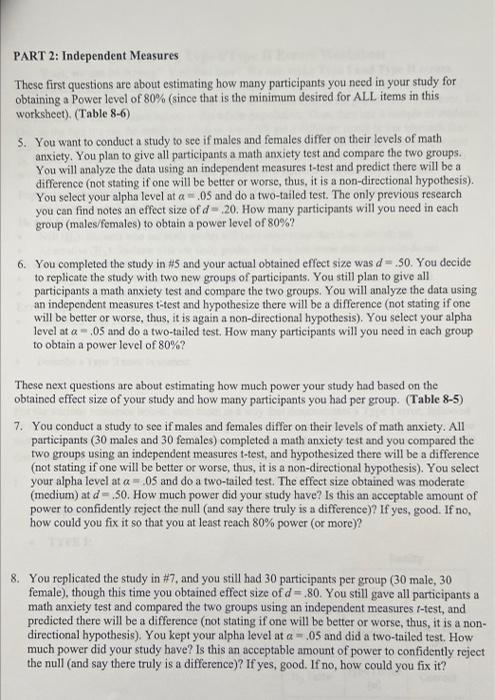 PART 2: Independent Measures

These first questions are about estimating how many participants you need in your study for obtaining a Power level of 80% (since that is the minimum desired for ALL items in this worksheet). (Table 8-6)

5. You want to conduct a study to see if males and females differ on their levels of math anxiety. You plan to give all participants a math anxiety test and compare the two groups. You will analyze the data using an independent measures t-test and predict there will be a difference (not stating if one will be better or worse, thus, it is a non-directional hypothesis). You select your alpha level at $\alpha = .05$ and do a two-tailed test. The only previous research you can find notes an effect size of $d = .20$. How many participants will you need in each group (males/females) to obtain a power level of 80%?

6. You completed the study in #5 and your actual obtained effect size was $d = .50$. You decide to replicate the study with two new groups of participants. You still plan to give all participants a math anxiety test and compare the two groups. You will analyze the data using an independent measures t-test and hypothesize there will be a difference (not stating if one will be better or worse, thus, it is again a non-directional hypothesis). You select your alpha level at $\alpha = .05$ and do a two-tailed test. How many participants will you need in each group to obtain a power level of 80%?

These next questions are about estimating how much power your study had based on the obtained effect size of your study and how many participants you had per group. (Table 8-5)

7. You conduct a study to see if males and females differ on their levels of math anxiety. All participants (30 males and 30 females) completed a math anxiety test and you compared the two groups using an independent measures t-test, and hypothesized there will be a difference (not stating if one will be better or worse, thus, it is a non-directional hypothesis). You select your alpha level at $\alpha = .05$ and do a two-tailed test. The effect size obtained was moderate (medium) at $d = .50$. How much power did your study have? Is this an acceptable amount of power to confidently reject the null (and say there truly is a difference)? If yes, good. If no, how could you fix it so that you at least reach 80% power (or more)?

8. You replicated the study in #7, and you still had 30 participants per group (30 male, 30 female), though this time you obtained effect size of $d = .80$. You still gave all participants a math anxiety test and compared the two groups using an independent measures $t$-test, and predicted there will be a difference (not stating if one will be better or worse, thus, it is a non-directional hypothesis). You kept your alpha level at $\alpha = .05$ and did a two-tailed test. How much power did your study have? Is this an acceptable amount of power to confidently reject the null (and say there truly is a difference)? If yes, good. If no, how could you fix it?